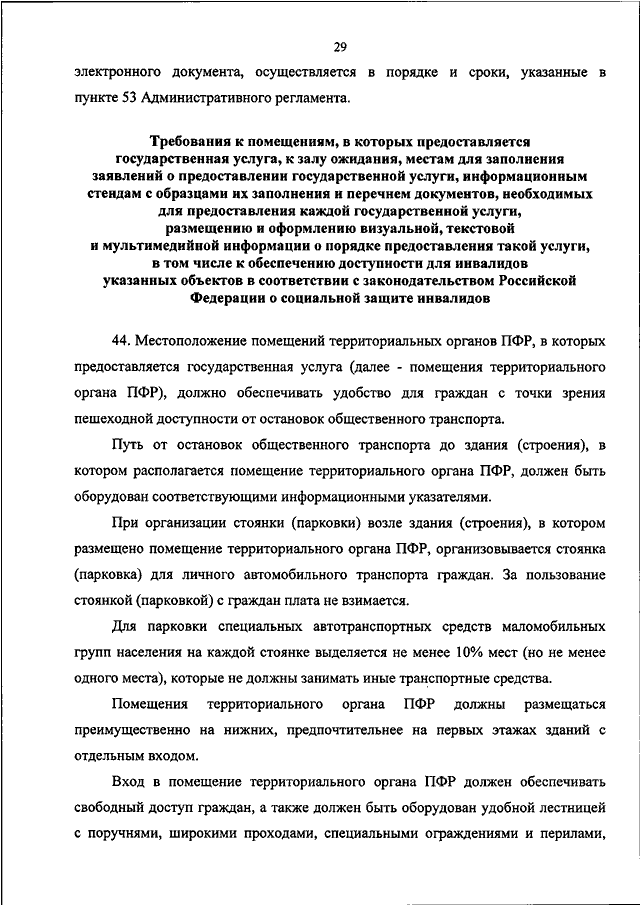 29

электронного документа, осуществляется в порядке и сроки, указанные в пункте 53 Административного регламента.

Требования к помещениям, в которых предоставляется государственная услуга, к залу ожидания, местам для заполнения заявлений о предоставлении государственной услуги, информационным стендам с образцами их заполнения и перечнем документов, необходимых для предоставления каждой государственной услуги, размещению и оформлению визуальной, текстовой и мультимедийной информации о порядке предоставления такой услуги, в том числе к обеспечению доступности для инвалидов указанных объектов в соответствии с законодательством Российской Федерации о социальной защите инвалидов

44. Местоположение помещений территориальных органов ПФР, в которых предоставляется государственная услуга (далее - помещения территориального органа ПФР), должно обеспечивать удобство для граждан с точки зрения пешеходной доступности от остановок общественного транспорта.

Путь от остановок общественного транспорта до здания (строения), в котором располагается помещение территориального органа ПФР, должен быть оборудован соответствующими информационными указателями.

При организации стоянки (парковки) возле здания (строения), в котором размещено помещение территориального органа ПФР, организовывается стоянка (парковка) для личного автомобильного транспорта граждан. За пользование стоянкой (парковкой) с граждан плата не взимается.

Для парковки специальных автотранспортных средств маломобильных групп населения на каждой стоянке выделяется не менее 10% мест (но не менее одного места), которые не должны занимать иные транспортные средства.

Помещения территориального органа ПФР должны размещаться преимущественно на нижних, предпочтительнее на первых этажах зданий с отдельным входом.

Вход в помещение территориального органа ПФР должен обеспечивать свободный доступ граждан, а также должен быть оборудован удобной лестницей с поручнями, широкими проходами, специальными ограждениями и перилами,